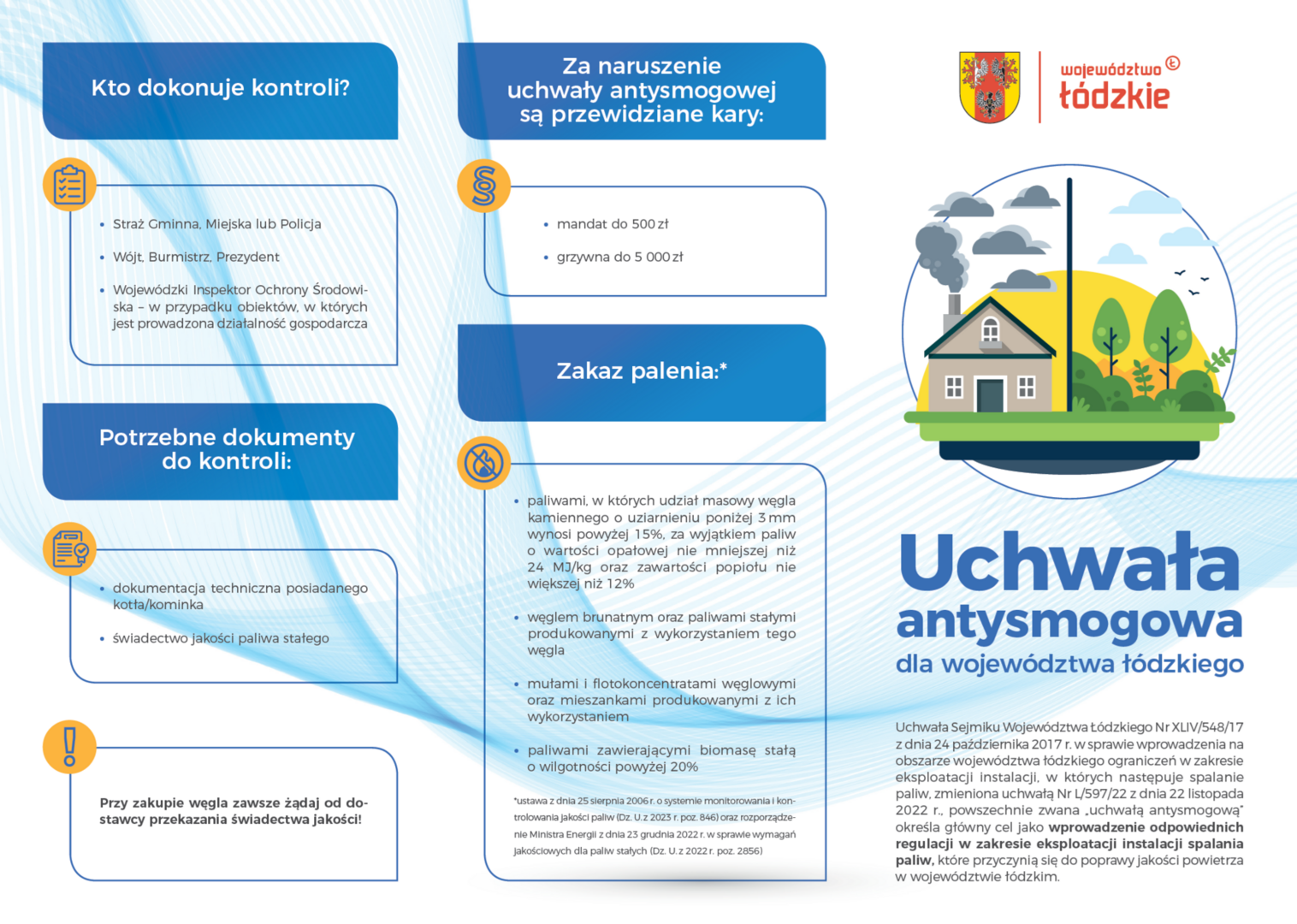 Kto dokonuje kontroli?

• Straż Gminna, Miejska lub Policja
• Wójt, Burmistrz, Prezydent
• Wojewódzki Inspektor Ochrony Środowiska – w przypadku obiektów, w których jest prowadzona działalność gospodarcza

Potrzebne dokumenty do kontroli:

• dokumentacja techniczna posiadanego kotła/kominka
• świadectwo jakości paliwa stałego

Przy zakupie węgla zawsze żądaj od dostawcy przekazania świadectwa jakości!

Za naruszenie uchwały antysmogowej są przewidziane kary:

• mandat do 500 zł
• grzywna do 5 000 zł

Zakaz palenia:*

• paliwami, w których udział masowy węgla kamiennego o uziarnieniu poniżej 3 mm wynosi powyżej 15%, za wyjątkiem paliw o wartości opałowej nie mniejszej niż 24 MJ/kg oraz zawartości popiołu nie większej niż 12%
• węglem brunatnym oraz paliwami stałymi produkowanymi z wykorzystaniem tego węgla
• mułami i flotokoncentratami węglowymi oraz mieszankami produkowanymi z ich wykorzystaniem
• paliwami zawierającymi biomasę stałą o wilgotności powyżej 20%

*ustawa z dnia 25 sierpnia 2006 r. o systemie monitorowania i kontrolowania jakości paliw (Dz. U. z 2023 r. poz. 846) oraz rozporządzenie Ministra Energii z dnia 23 grudnia 2022 r. w sprawie wymagań jakościowych dla paliw stałych (Dz. U. z 2022 r. poz. 2856)

województwo łódzkie

Uchwała antysmogowa dla województwa łódzkiego

Uchwała Sejmiku Województwa Łódzkiego Nr XLIV/548/17 z dnia 24 października 2017 r. w sprawie wprowadzenia na obszarze województwa łódzkiego ograniczeń w zakresie eksploatacji instalacji, w których następuje spalanie paliw, zmieniona uchwałą Nr L/597/22 z dnia 22 listopada 2022 r., powszechnie zwana „uchwałą antysmogową" określa główny cel jako wprowadzenie odpowiednich regulacji w zakresie eksploatacji instalacji spalania paliw, które przyczynią się do poprawy jakości powietrza w województwie łódzkim.